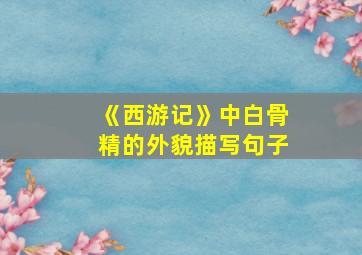 《西游记》中白骨精的外貌描写句子